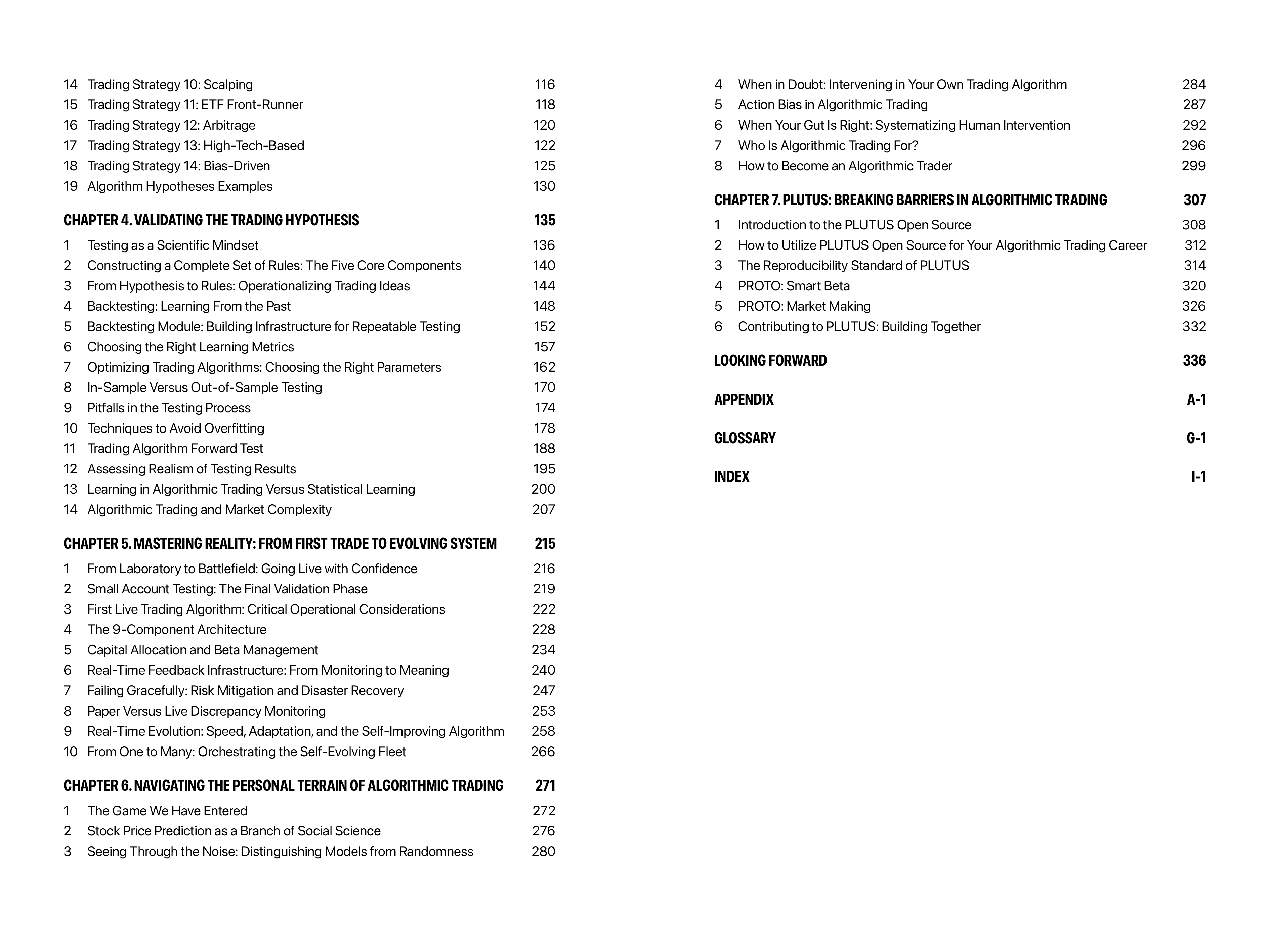 14 Trading Strategy 10: Scalping 116
15 Trading Strategy 11: ETF Front-Runner 118
16 Trading Strategy 12: Arbitrage 120
17 Trading Strategy 13: High-Tech-Based 122
18 Trading Strategy 14: Bias-Driven 125
19 Algorithm Hypotheses Examples 130

CHAPTER 4. VALIDATING THE TRADING HYPOTHESIS 135

1 Testing as a Scientific Mindset 136
2 Constructing a Complete Set of Rules: The Five Core Components 140
3 From Hypothesis to Rules: Operationalizing Trading Ideas 144
4 Backtesting: Learning From the Past 148
5 Backtesting Module: Building Infrastructure for Repeatable Testing 152
6 Choosing the Right Learning Metrics 157
7 Optimizing Trading Algorithms: Choosing the Right Parameters 162
8 In-Sample Versus Out-of-Sample Testing 170
9 Pitfalls in the Testing Process 174
10 Techniques to Avoid Overfitting 178
11 Trading Algorithm Forward Test 188
12 Assessing Realism of Testing Results 195
13 Learning in Algorithmic Trading Versus Statistical Learning 200
14 Algorithmic Trading and Market Complexity 207

CHAPTER 5. MASTERING REALITY: FROM FIRST TRADE TO EVOLVING SYSTEM 215

1 From Laboratory to Battlefield: Going Live with Confidence 216
2 Small Account Testing: The Final Validation Phase 219
3 First Live Trading Algorithm: Critical Operational Considerations 222
4 The 9-Component Architecture 228
5 Capital Allocation and Beta Management 234
6 Real-Time Feedback Infrastructure: From Monitoring to Meaning 240
7 Failing Gracefully: Risk Mitigation and Disaster Recovery 247
8 Paper Versus Live Discrepancy Monitoring 253
9 Real-Time Evolution: Speed, Adaptation, and the Self-Improving Algorithm 258
10 From One to Many: Orchestrating the Self-Evolving Fleet 266

CHAPTER 6. NAVIGATING THE PERSONAL TERRAIN OF ALGORITHMIC TRADING 271

1 The Game We Have Entered 272
2 Stock Price Prediction as a Branch of Social Science 276
3 Seeing Through the Noise: Distinguishing Models from Randomness 280
4 When in Doubt: Intervening in Your Own Trading Algorithm 284
5 Action Bias in Algorithmic Trading 287
6 When Your Gut Is Right: Systematizing Human Intervention 292
7 Who Is Algorithmic Trading For? 296
8 How to Become an Algorithmic Trader 299

CHAPTER 7. PLUTUS: BREAKING BARRIERS IN ALGORITHMIC TRADING 307

1 Introduction to the PLUTUS Open Source 308
2 How to Utilize PLUTUS Open Source for Your Algorithmic Trading Career 312
3 The Reproducibility Standard of PLUTUS 314
4 PROTO: Smart Beta 320
5 PROTO: Market Making 326
6 Contributing to PLUTUS: Building Together 332

LOOKING FORWARD 336

APPENDIX A-1

GLOSSARY G-1

INDEX I-1